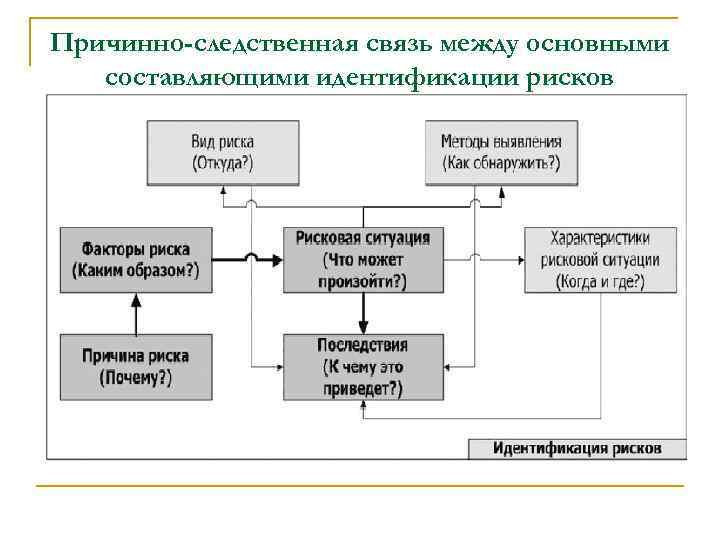 Причинно-следственная связь между основными составляющими идентификации рисков

Вид риска
(Откуда?)

Методы выявления
(Как обнаружить?)

Факторы риска
(Каким образом?)

Рисковая ситуация
(Что может произойти?)

Характеристики рисковой ситуации
(Когда и где?)

Причина риска
(Почему?)

Последствия
(К чему это приведет?)

Идентификация рисков